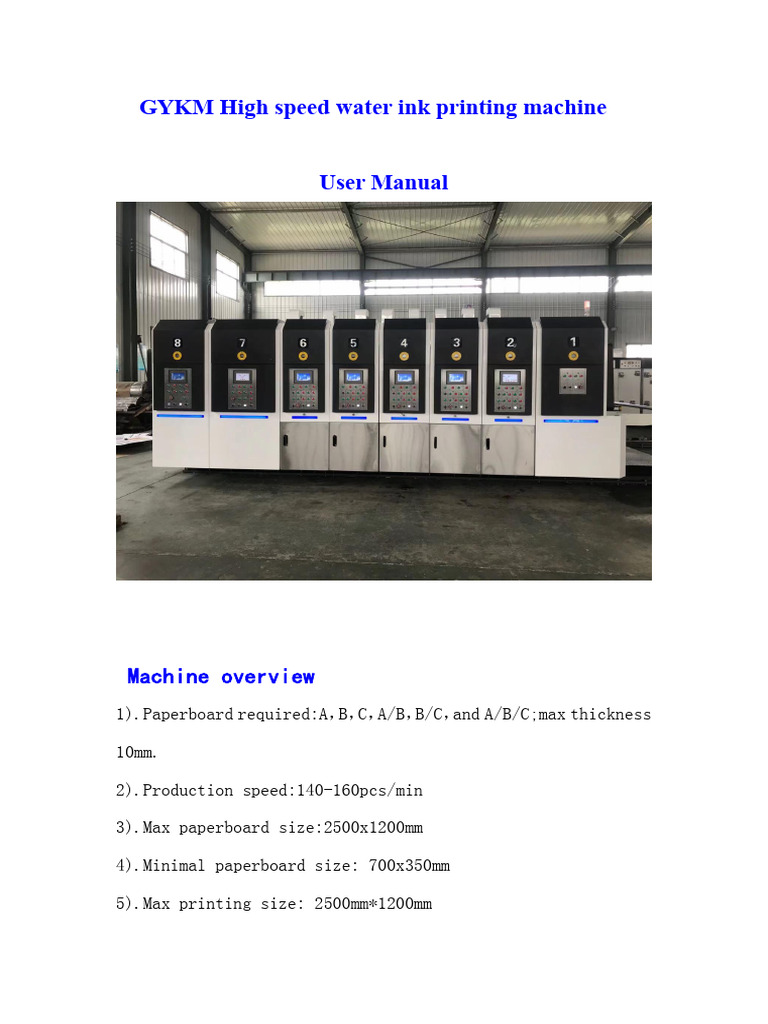 GYKM High speed water ink printing machine

User Manual

8 7 6 5 4 3 2 1

Machine overview

1).Paperboard required:A,B,C,A/B,B/C,and A/B/C;max thickness 10mm.

2).Production speed:140-160pcs/min

3).Max paperboard size:2500x1200mm

4).Minimal paperboard size: 700x350mm

5).Max printing size: 2500mm*1200mm